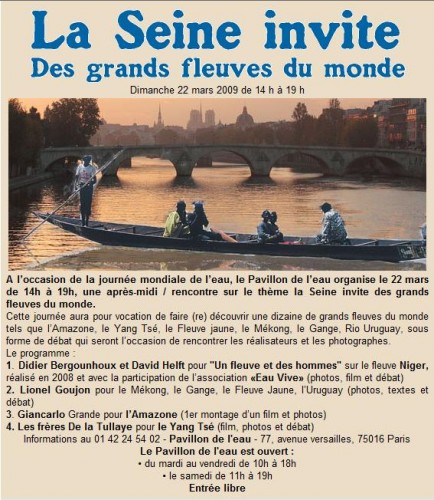 La Seine invite
Des grands fleuves du monde

Dimanche 22 mars 2009 de 14 h à 19 h

A l'occasion de la journée mondiale de l'eau, le Pavillon de l'eau organise le 22 mars de 14h à 19h, une après-midi / rencontre sur le thème la Seine invite des grands fleuves du monde.

Cette journée aura pour vocation de faire (re) découvrir une dizaine de grands fleuves du monde tels que l'Amazone, le Yang Tsé, le Fleuve jaune, le Mékong, le Gange, Rio Uruguay, sous forme de débat qui seront l'occasion de rencontrer les réalisateurs et les photographes.

Le programme :

1. Didier Bergounhoux et David Helft pour "Un fleuve et des hommes" sur le fleuve Niger, réalisé en 2008 et avec la participation de l'association «Eau Vive» (photos, film et débat)

2. Lionel Goujon pour le Mékong, le Gange, le Fleuve Jaune, l'Uruguay (photos, textes et débat)

3. Giancarlo Grande pour l'Amazone (1er montage d'un film et photos)

4. Les frères De la Tullaye pour le Yang Tsé (film, photos et débat)

Informations au 01 42 24 54 02 - Pavillon de l'eau - 77, avenue versailles, 75016 Paris

Le Pavillon de l'eau est ouvert :

• du mardi au vendredi de 10h à 18h

• le samedi de 11h à 19h

Entrée libre